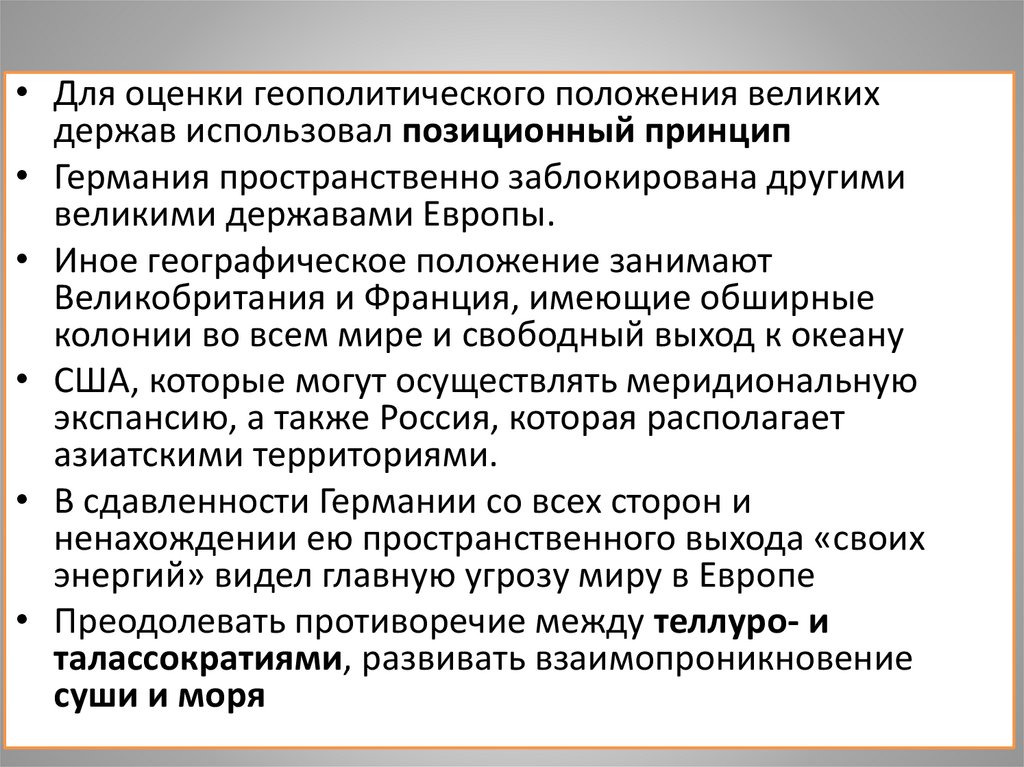 • Для оценки геополитического положения великих держав использовал позиционный принцип
• Германия пространственно заблокирована другими великими державами Европы.
• Иное географическое положение занимают Великобритания и Франция, имеющие обширные колонии во всем мире и свободный выход к океану
• США, которые могут осуществлять меридиональную экспансию, а также Россия, которая располагает азиатскими территориями.
• В сдавленности Германии со всех сторон и ненахождении ею пространственного выхода «своих энергий» видел главную угрозу миру в Европе
• Преодолевать противоречие между теллуро- и талассократиями, развивать взаимопроникновение суши и моря